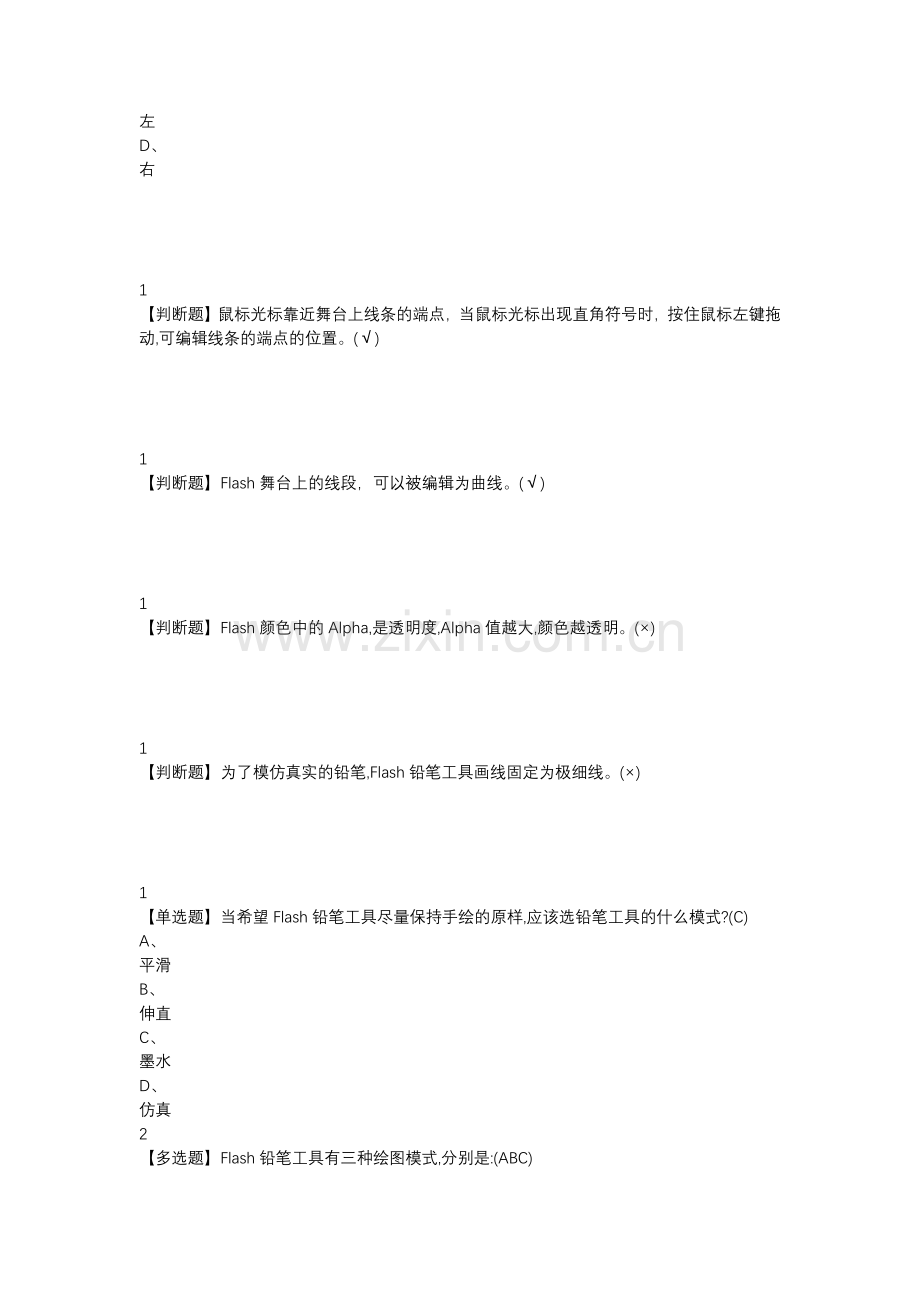 左
D、
右

1
【判断题】鼠标光标靠近舞台上线条的端点，当鼠标光标出现直角符号时，按住鼠标左键拖动,可编辑线条的端点的位置。(√)

1
【判断题】Flash舞台上的线段，可以被编辑为曲线。(√)

1
【判断题】Flash颜色中的Alpha,是透明度,Alpha值越大,颜色越透明。(×)

1
【判断题】为了模仿真实的铅笔,Flash铅笔工具画线固定为极细线。(×)

1
【单选题】当希望Flash铅笔工具尽量保持手绘的原样,应该选铅笔工具的什么模式?(C)
A、
平滑
B、
伸直
C、
墨水
D、
仿真
2
【多选题】Flash铅笔工具有三种绘图模式,分别是:(ABC)

www.zixin.com.cn